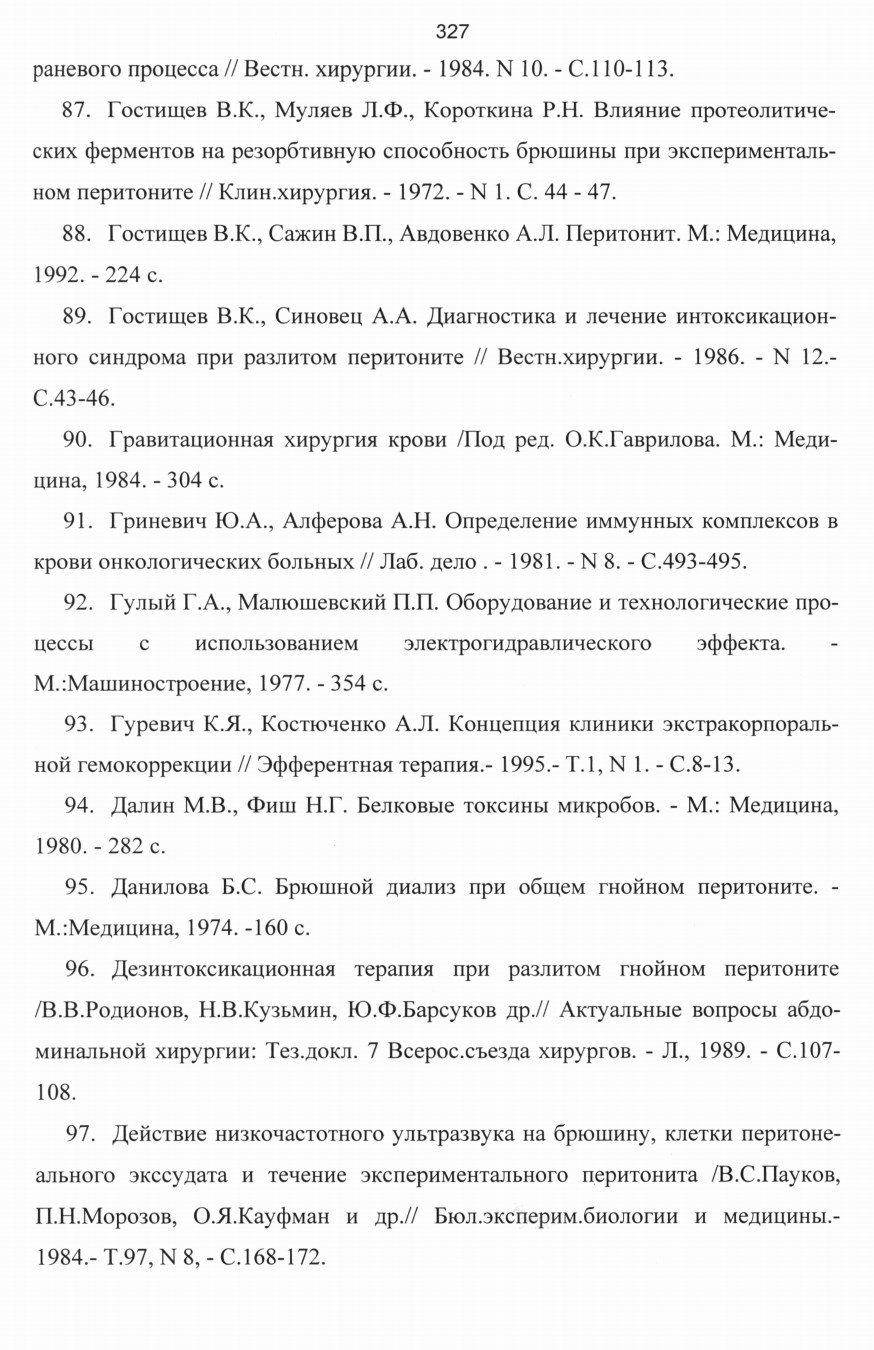 327

раневого процесса // Вестн. хирургии. - 1984. N 10. - С.110-113.

87. Гостищев В.К., Муляев Л.Ф., Короткина Р.Н. Влияние протеолитических ферментов на резорбтивную способность брюшины при экспериментальном перитоните // Клин.хирургия. - 1972. - N 1. С. 44 - 47.

88. Гостищев В.К., Сажин В.П., Авдовенко А.Л. Перитонит. М.: Медицина, 1992. - 224 с.

89. Гостищев В.К., Синовец А.А. Диагностика и лечение интоксикационного синдрома при разлитом перитоните // Вестн.хирургии. - 1986. - N 12.- С.43-46.

90. Гравитационная хирургия крови /Под ред. О.К.Гаврилова. М.: Медицина, 1984. - 304 с.

91. Гриневич Ю.А., Алферова А.Н. Определение иммунных комплексов в крови онкологических больных // Лаб. дело . - 1981. - N 8. - С.493-495.

92. Гулый Г.А., Малюшевский П.П. Оборудование и технологические процессы с использованием электрогидравлического эффекта. - М.:Машиностроение, 1977. - 354 с.

93. Гуревич К.Я., Костюченко А.Л. Концепция клиники экстракорпоральной гемокоррекции // Эфферентная терапия.- 1995.- Т.1, N 1. - С.8-13.

94. Далин М.В., Фиш Н.Г. Белковые токсины микробов. - М.: Медицина, 1980. - 282 с.

95. Данилова Б.С. Брюшной диализ при общем гнойном перитоните. - М.:Медицина, 1974. -160 с.

96. Дезинтоксикационная терапия при разлитом гнойном перитоните /В.В.Родионов, Н.В.Кузьмин, Ю.Ф.Барсуков др.// Актуальные вопросы абдоминальной хирургии: Тез.докл. 7 Всерос.съезда хирургов. - Л., 1989. - С.107-108.

97. Действие низкочастотного ультразвука на брюшину, клетки перитонеального экссудата и течение экспериментального перитонита /В.С.Пауков, П.Н.Морозов, О.Я.Кауфман и др.// Бюл.эксперим.биологии и медицины.- 1984.- Т.97, N 8, - С.168-172.